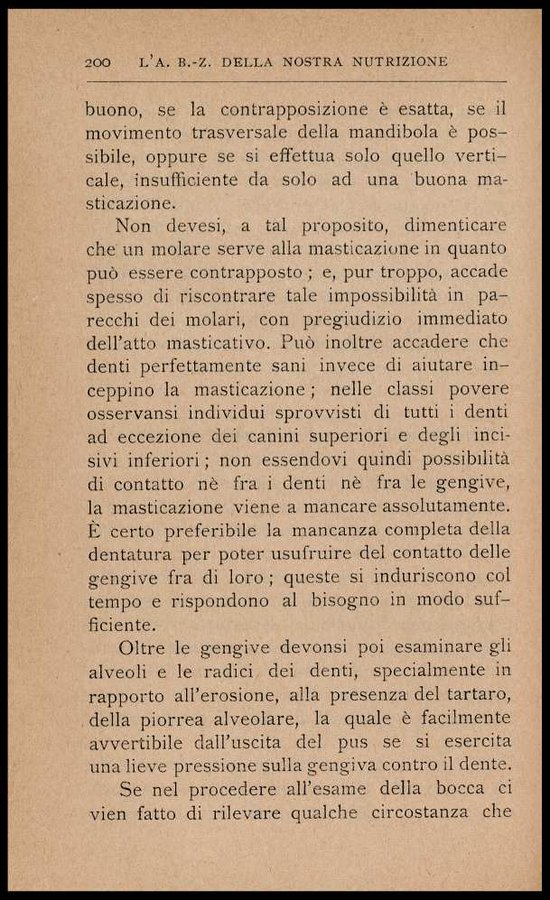 200 L'A. B.-Z. DELLA NOSTRA NUTRIZIONE

buono, se la contrapposizione è esatta, se il movimento trasversale della mandibola è possibile, oppure se si effettua solo quello verticale, insufficiente da solo ad una buona masticazione.

Non devesi, a tal proposito, dimenticare che un molare serve alla masticazione in quanto può essere contrapposto; e, pur troppo, accade spesso di riscontrare tale impossibilità in parecchi dei molari, con pregiudizio immediato dell'atto masticativo. Può inoltre accadere che denti perfettamente sani invece di aiutare inceppino la masticazione; nelle classi povere osservansi individui sprovvisti di tutti i denti ad eccezione dei canini superiori e degli incisivi inferiori; non essendovi quindi possibilità di contatto nè fra i denti nè fra le gengive, la masticazione viene a mancare assolutamente. È certo preferibile la mancanza completa della dentatura per poter usufruire del contatto delle gengive fra di loro; queste si induriscono col tempo e rispondono al bisogno in modo sufficiente.

Oltre le gengive devonsi poi esaminare gli alveoli e le radici dei denti, specialmente in rapporto all'erosione, alla presenza del tartaro, della piorrea alveolare, la quale è facilmente avvertibile dall'uscita del pus se si esercita una lieve pressione sulla gengiva contro il dente.

Se nel procedere all'esame della bocca ci vien fatto di rilevare qualche circostanza che